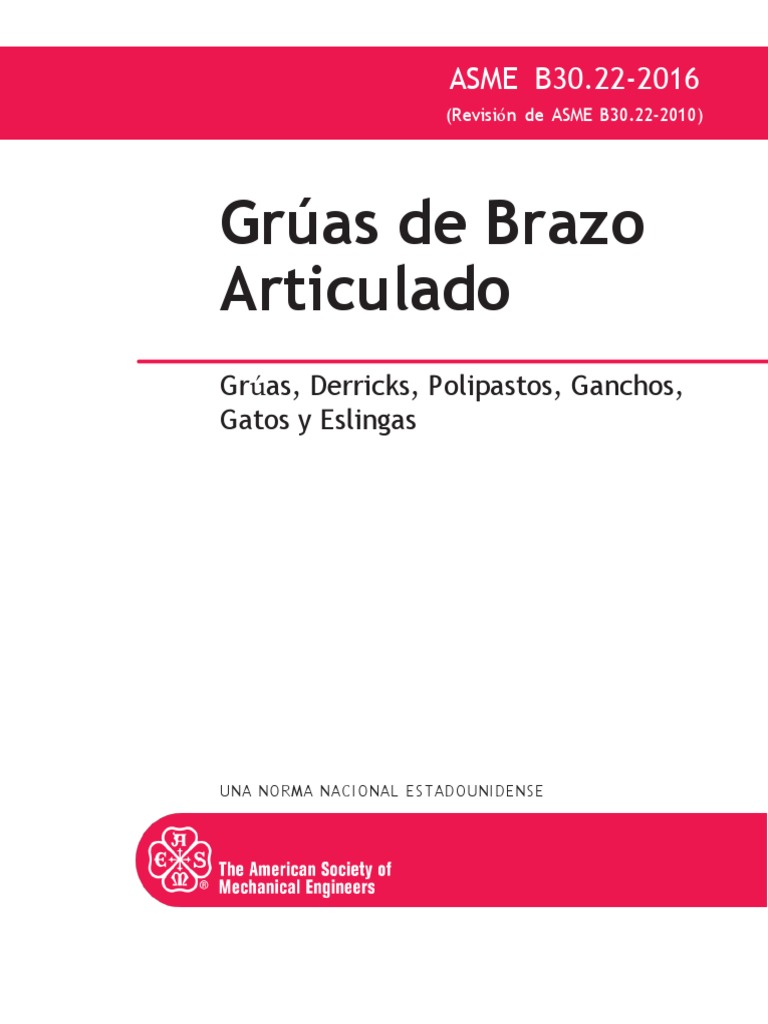 ASME B30.22-2016
(Revisión de ASME B30.22-2010)

Grúas de Brazo Articulado

Grúas, Derricks, Polipastos, Ganchos, Gatos y Eslingas

UNA NORMA NACIONAL ESTADOUNIDENSE

The American Society of Mechanical Engineers